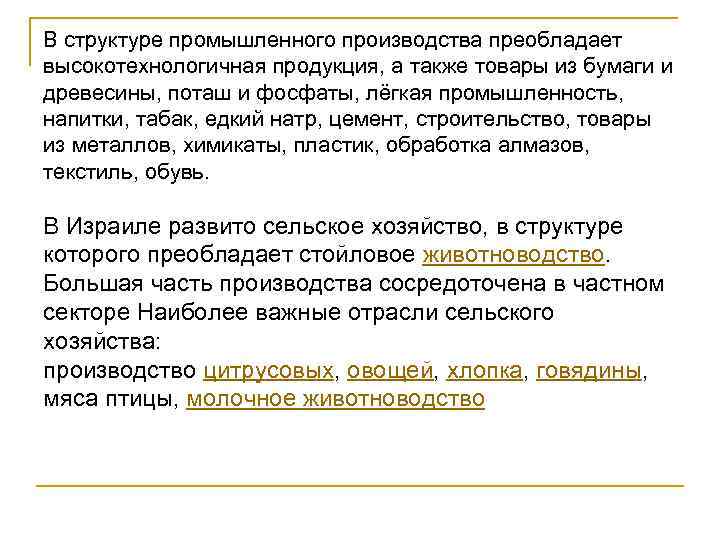 В структуре промышленного производства преобладает высокотехнологичная продукция, а также товары из бумаги и древесины, поташ и фосфаты, лёгкая промышленность, напитки, табак, едкий натр, цемент, строительство, товары из металлов, химикаты, пластик, обработка алмазов, текстиль, обувь.

В Израиле развито сельское хозяйство, в структуре которого преобладает стойловое животноводство. Большая часть производства сосредоточена в частном секторе Наиболее важные отрасли сельского хозяйства:
производство цитрусовых, овощей, хлопка, говядины, мяса птицы, молочное животноводство